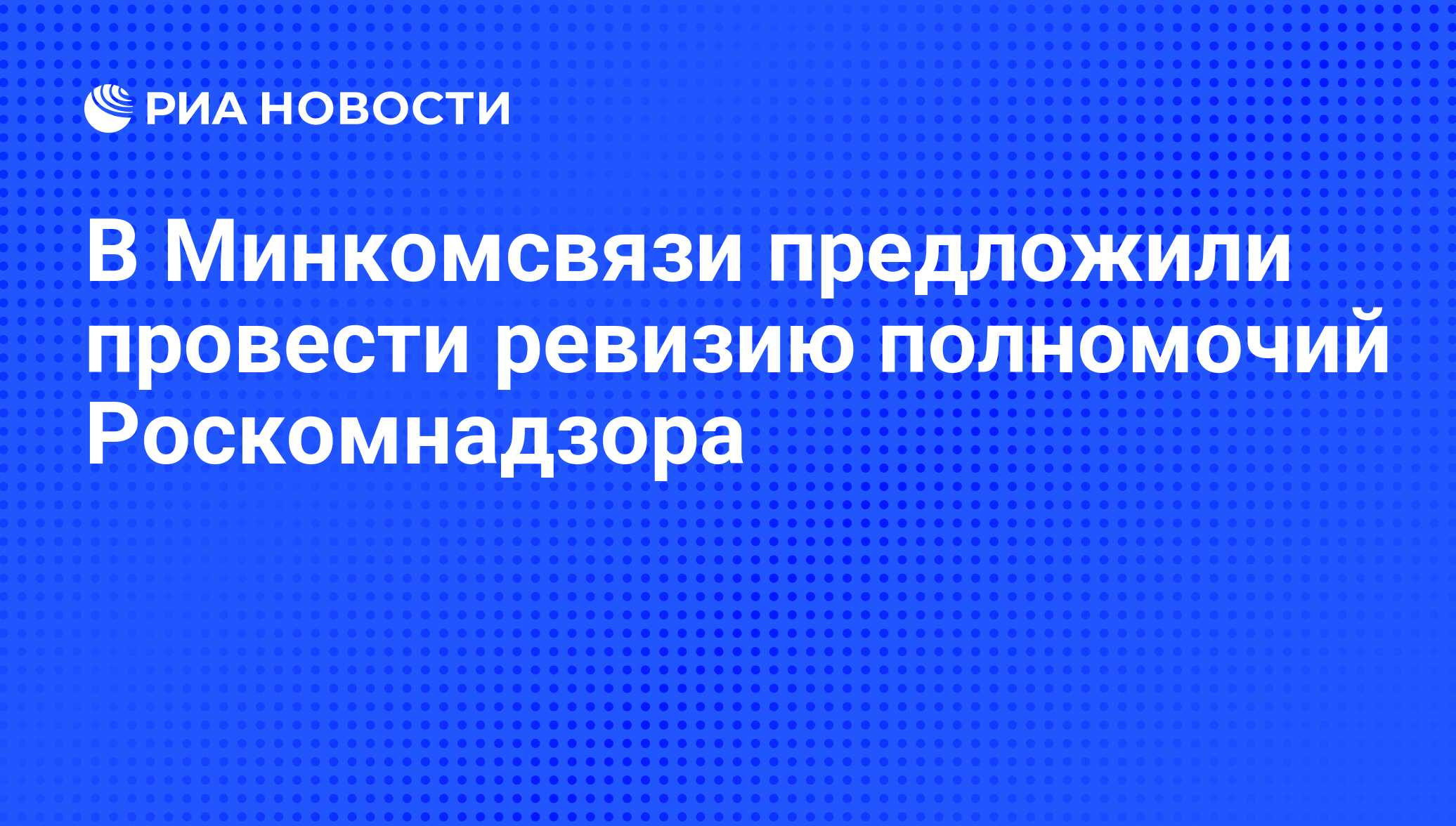 РИА НОВОСТИ

В Минкомсвязи предложили провести ревизию полномочий Роскомнадзора